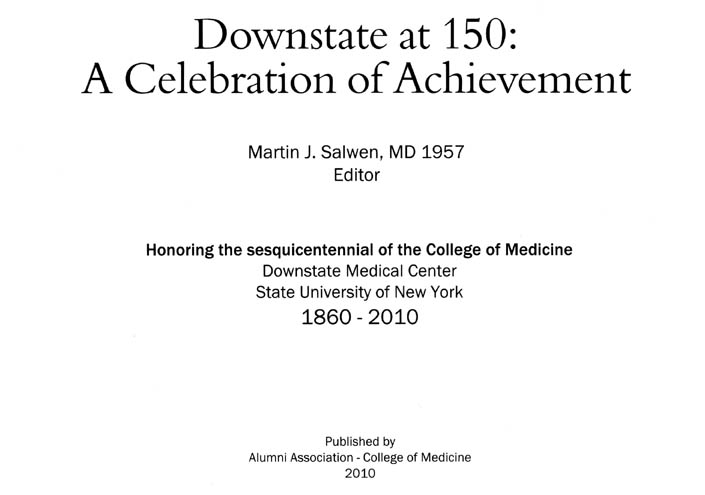 Downstate at 150:
A Celebration of Achievement

Martin J. Salwen, MD 1957
Editor

Honoring the sesquicentennial of the College of Medicine
Downstate Medical Center
State University of New York
1860 - 2010

Published by
Alumni Association - College of Medicine
2010